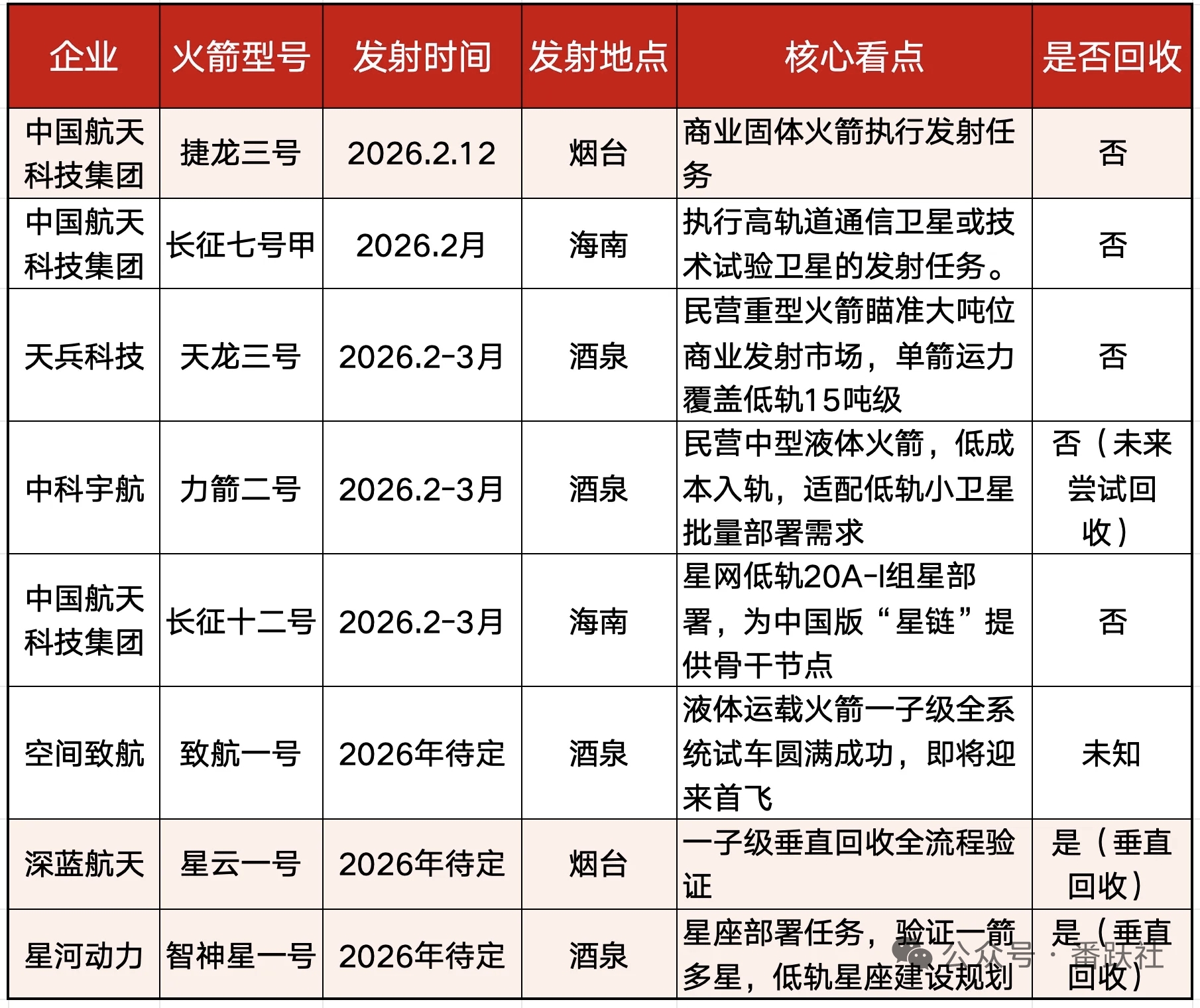 | 企业 | 火箭型号 | 发射时间 | 发射地点 | 核心看点 | 是否回收 |
|---|---|---|---|---|---|
| 中国航天科技集团 | 捷龙三号 | 2026.2.12 | 烟台 | 商业固体火箭执行发射任务 | 否 |
| 中国航天科技集团 | 长征七号甲 | 2026.2月 | 海南 | 执行高轨道通信卫星或技术试验卫星的发射任务。 | 否 |
| 天兵科技 | 天龙三号 | 2026.2-3月 | 酒泉 | 民营重型火箭瞄准大吨位商业发射市场，单箭运力覆盖低轨15吨级 | 否 |
| 中科宇航 | 力箭二号 | 2026.2-3月 | 酒泉 | 民营中型液体火箭，低成本入轨，适配低轨小卫星批量部署需求 | 否（未来尝试回收） |
| 中国航天科技集团 | 长征十二号 | 2026.2-3月 | 海南 | 星网低轨20A-I组星部署，为中国版“星链”提供骨干节点 | 否 |
| 空间致航 | 致航一号 | 2026年待定 | 酒泉 | 液体运载火箭一子级全系统试车圆满成功，即将迎来首飞 | 未知 |
| 深蓝航天 | 星云一号 | 2026年待定 | 烟台 | 一子级垂直回收全流程验证 | 是（垂直回收） |
| 星河动力 | 智神星一号 | 2026年待定 | 酒泉 | 星座部署任务，验证一箭多星，低轨星座建设规划 | 是（垂直回收） |

公众号 · 番跃社